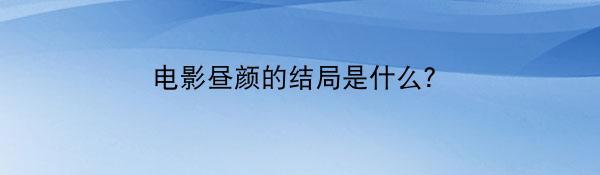 电影昼颜的结局是什么?